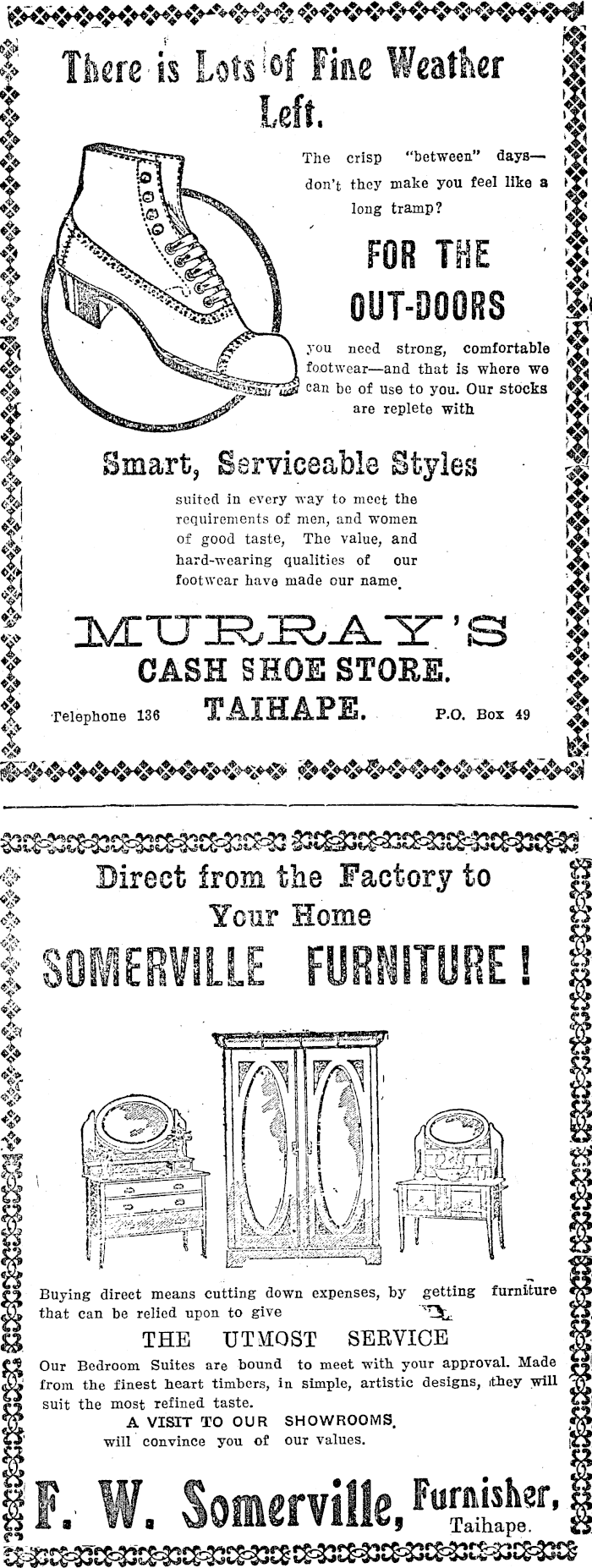 There is Lots of Fine Weather Left.

The crisp "between" days—don't they make you feel like a long tramp?

FOR THE OUT-DOORS

you need strong, comfortable footwear—and that is where we can be of use to you. Our stocks are replete with

Smart, Serviceable Styles

suited in every way to meet the requirements of men, and women of good taste, The value, and hard-wearing qualities of our footwear have made our name.

MURRAY'S
CASH SHOE STORE.
Telephone 136 TAIHAPE. P.O. Box 49

Direct from the Factory to Your Home
SOMERVILLE FURNITURE!

Buying direct means cutting down expenses, by getting furniture that can be relied upon to give

THE UTMOST SERVICE

Our Bedroom Suites are bound to meet with your approval. Made from the finest heart timbers, in simple, artistic designs, they will suit the most refined taste.
A VISIT TO OUR SHOWROOMS.
will convince you of our values.

F. W. Somerville, Furnisher,
Taihape.